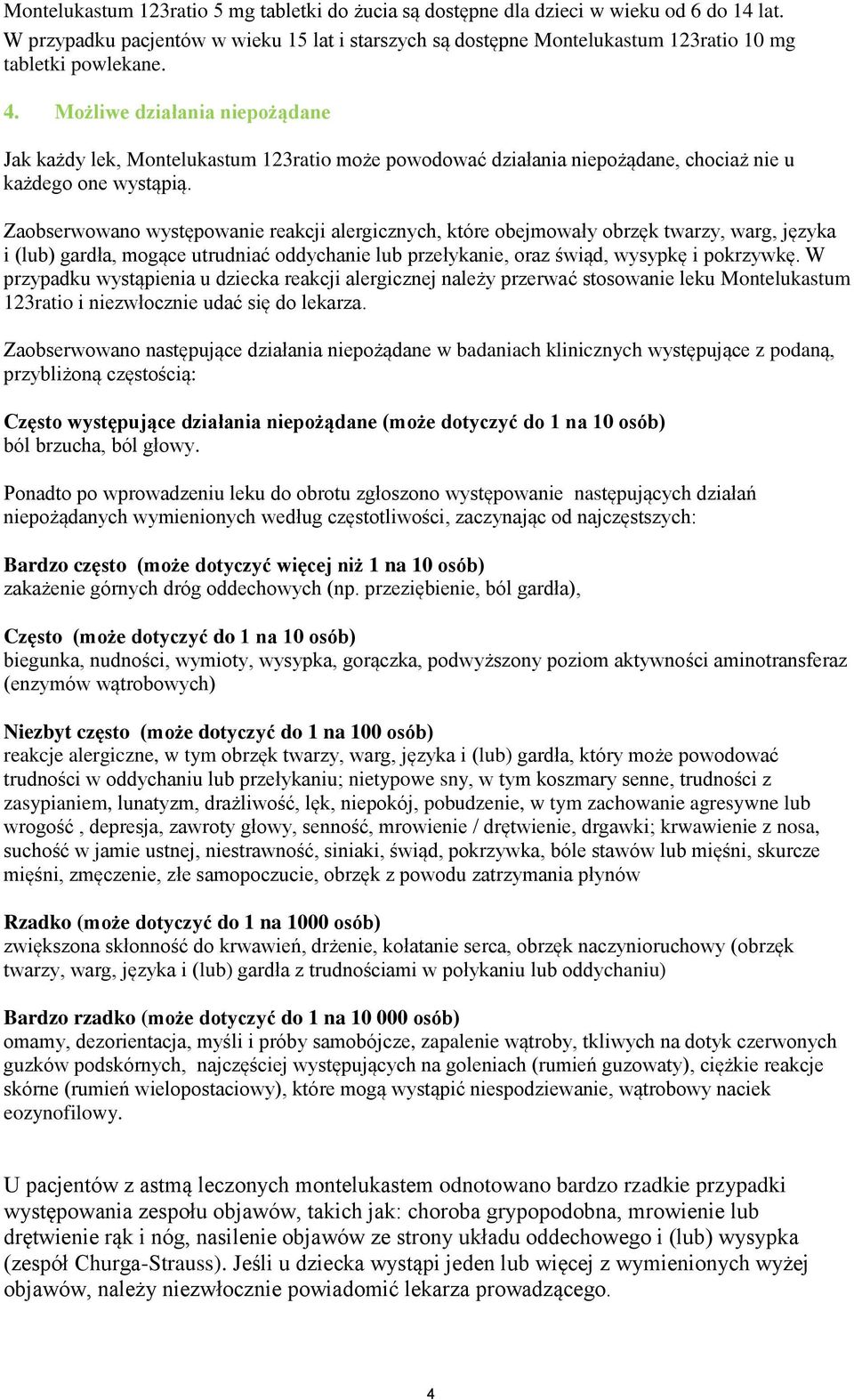 Montelukastum 123ratio 5 mg tabletki do żucia są dostępne dla dzieci w wieku od 6 do 14 lat. W przypadku pacjentów w wieku 15 lat i starszych są dostępne Montelukastum 123ratio 10 mg tabletki powlekane.

4. Możliwe działania niepożądane

Jak każdy lek, Montelukastum 123ratio może powodować działania niepożądane, chociaż nie u każdego one wystąpią.

Zaobserwowano występowanie reakcji alergicznych, które obejmowały obrzęk twarzy, warg, języka i (lub) gardła, mogące utrudniać oddychanie lub przełykanie, oraz świąd, wysypkę i pokrzywkę. W przypadku wystąpienia u dziecka reakcji alergicznej należy przerwać stosowanie leku Montelukastum 123ratio i niezwłocznie udać się do lekarza.

Zaobserwowano następujące działania niepożądane w badaniach klinicznych występujące z podaną, przybliżoną częstością:

Często występujące działania niepożądane (może dotyczyć do 1 na 10 osób)
ból brzucha, ból głowy.

Ponadto po wprowadzeniu leku do obrotu zgłoszono występowanie następujących działań niepożądanych wymienionych według częstotliwości, zaczynając od najczęstszych:

Bardzo często (może dotyczyć więcej niż 1 na 10 osób)
zakażenie górnych dróg oddechowych (np. przeziębienie, ból gardła),

Często (może dotyczyć do 1 na 10 osób)
biegunka, nudności, wymioty, wysypka, gorączka, podwyższony poziom aktywności aminotransferaz (enzymów wątrobowych)

Niezbyt często (może dotyczyć do 1 na 100 osób)
reakcje alergiczne, w tym obrzęk twarzy, warg, języka i (lub) gardła, który może powodować trudności w oddychaniu lub przełykaniu; nietypowe sny, w tym koszmary senne, trudności z zasypianiem, lunatyzm, drażliwość, lęk, niepokój, pobudzenie, w tym zachowanie agresywne lub wrogość , depresja, zawroty głowy, senność, mrowienie / drętwienie, drgawki; krwawienie z nosa, suchość w jamie ustnej, niestrawność, siniaki, świąd, pokrzywka, bóle stawów lub mięśni, skurcze mięśni, zmęczenie, złe samopoczucie, obrzęk z powodu zatrzymania płynów

Rzadko (może dotyczyć do 1 na 1000 osób)
zwiększona skłonność do krwawień, drżenie, kołatanie serca, obrzęk naczynioruchowy (obrzęk twarzy, warg, języka i (lub) gardła z trudnościami w połykaniu lub oddychaniu)

Bardzo rzadko (może dotyczyć do 1 na 10 000 osób)
omamy, dezorientacja, myśli i próby samobójcze, zapalenie wątroby, tkliwych na dotyk czerwonych guzków podskórnych, najczęściej występujących na goleniach (rumień guzowaty), ciężkie reakcje skórne (rumień wielopostaciowy), które mogą wystąpić niespodziewanie, wątrobowy naciek eozynofilowy.

U pacjentów z astmą leczonych montelukastem odnotowano bardzo rzadkie przypadki występowania zespołu objawów, takich jak: choroba grypopodobna, mrowienie lub drętwienie rąk i nóg, nasilenie objawów ze strony układu oddechowego i (lub) wysypka (zespół Churga-Strauss). Jeśli u dziecka wystąpi jeden lub więcej z wymienionych wyżej objawów, należy niezwłocznie powiadomić lekarza prowadzącego.

4